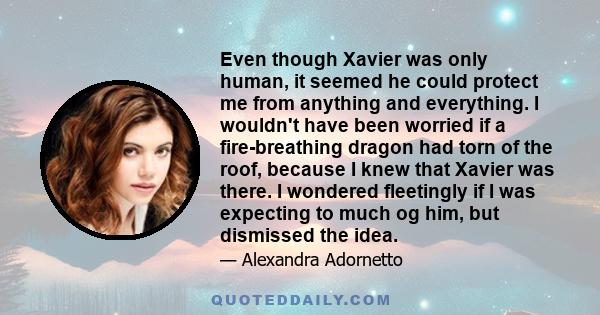 Even though Xavier was only human, it seemed he could protect me from anything and everything. I wouldn't have been worried if a fire-breathing dragon had torn of the roof, because I knew that Xavier was there. I wondered fleetingly if I was expecting to much og him, but dismissed the idea.

— Alexandra Adornetto

QUOTEDDAILY.COM